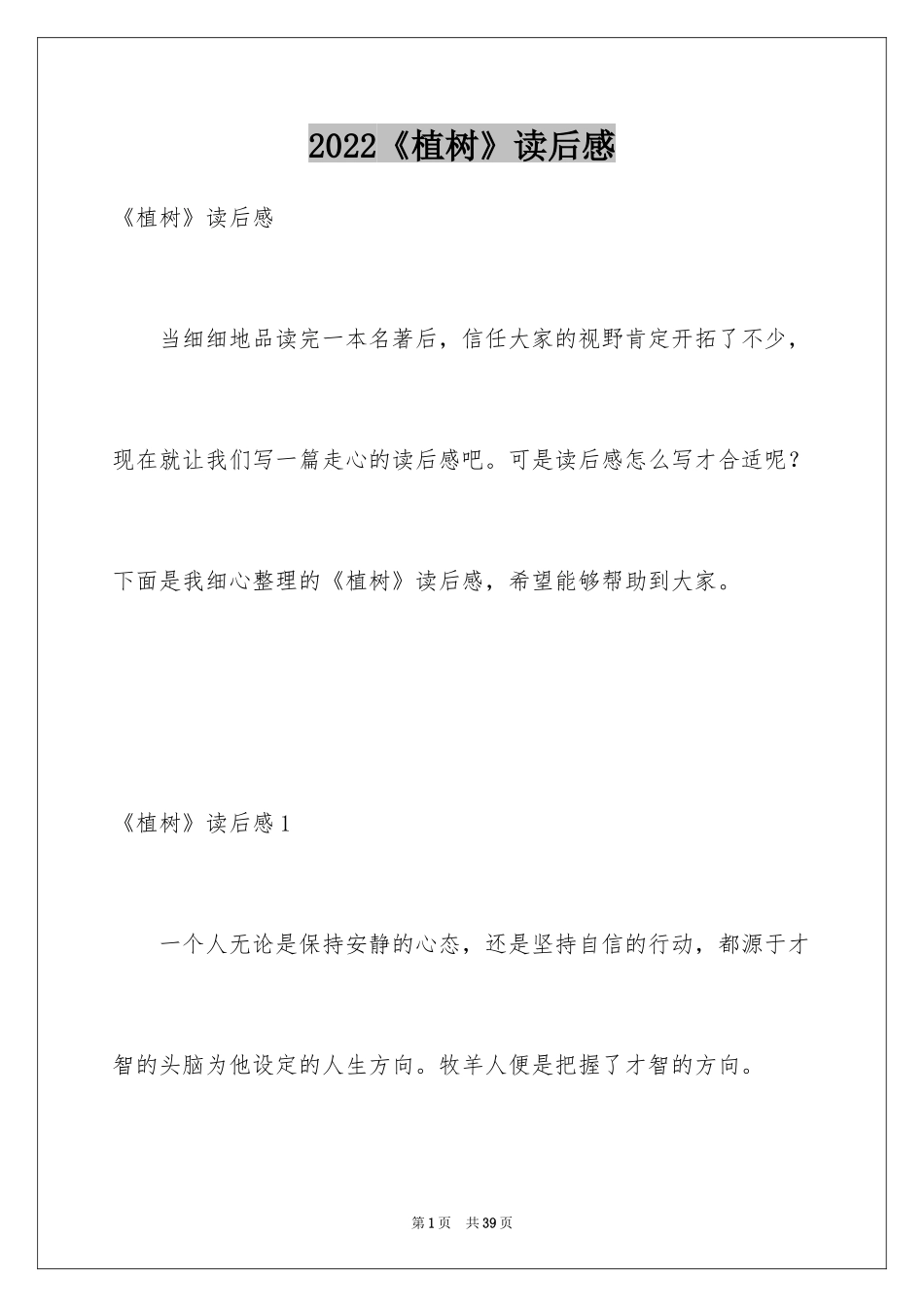 2022《植树》读后感

《植树》读后感

当细细地品读完一本名著后，信任大家的视野肯定开拓了不少，现在就让我们写一篇走心的读后感吧。可是读后感怎么写才合适呢？下面是我细心整理的《植树》读后感，希望能够帮助到大家。

《植树》读后感1

一个人无论是保持安静的心态，还是坚持自信的行动，都源于才智的头脑为他设定的人生方向。牧羊人便是把握了才智的方向。

第1页 共39页